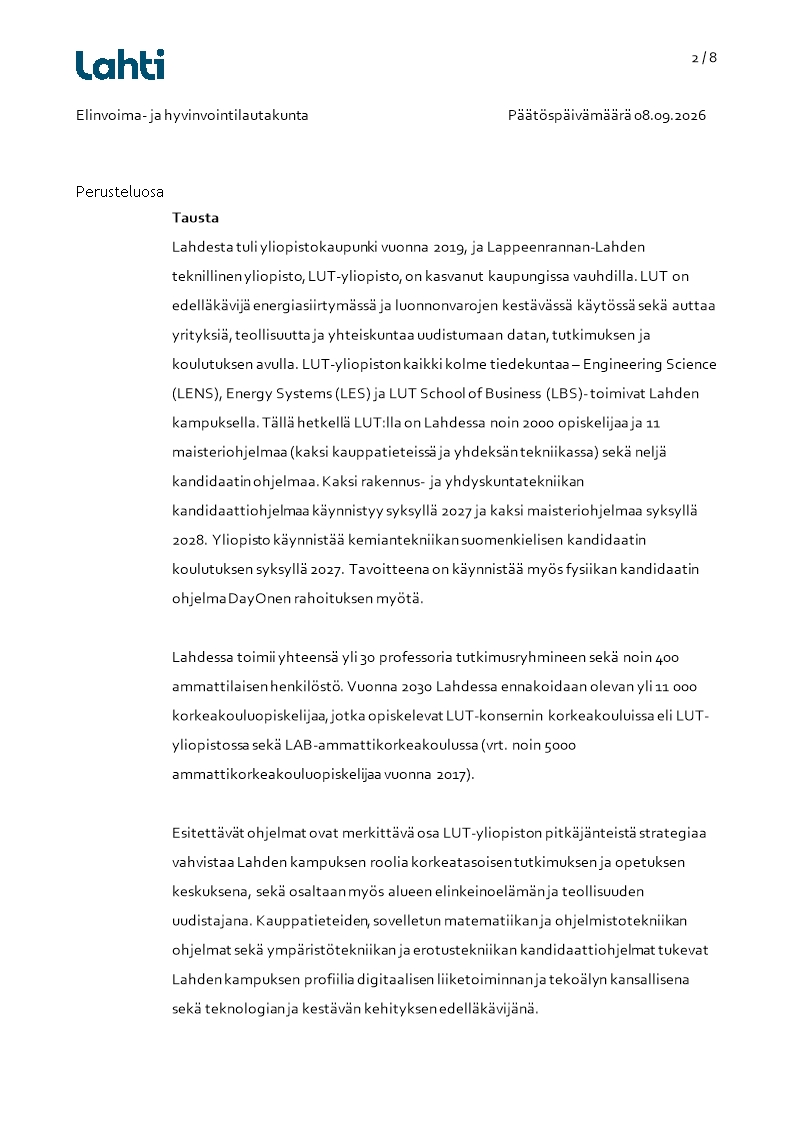 Lahti

2 / 8

Elinvoima- ja hyvinvointilautakunta

Päätöspäivämäärä 08.09.2026

Perusteluosa

Tausta

Lahdesta tuli yliopistokaupunki vuonna 2019, ja Lappeenrannan-Lahden teknillinen yliopisto, LUT-yliopisto, on kasvanut kaupungissa vauhdilla. LUT on edelläkävijä energiasiirtymässä ja luonnonvarojen kestävässä käytössä sekä auttaa yrityksiä, teollisuutta ja yhteiskuntaa uudistumaan datan, tutkimuksen ja koulutuksen avulla. LUT-yliopiston kaikki kolme tiedekuntaa – Engineering Science (LENS), Energy Systems (LES) ja LUT School of Business (LBS)- toimivat Lahden kampuksella. Tällä hetkellä LUT:lla on Lahdessa noin 2000 opiskelijaa ja 11 maisteriohjelmaa (kaksi kauppatieteissä ja yhdeksän tekniikassa) sekä neljä kandidaatin ohjelmaa. Kaksi rakennus- ja yhdyskuntatekniikan kandidaattiohjelmaa käynnistyy syksyllä 2027 ja kaksi maisteriohjelmaa syksyllä 2028. Yliopisto käynnistää kemiantekniikan suomenkielisen kandidaatin koulutuksen syksyllä 2027. Tavoitteena on käynnistää myös fysiikan kandidaatin ohjelma DayOnen rahoituksen myötä.

Lahdessa toimii yhteensä yli 30 professoria tutkimusryhmineen sekä noin 400 ammattilaisen henkilöstö. Vuonna 2030 Lahdessa ennakoidaan olevan yli 11 000 korkeakouluopiskelijaa, jotka opiskelevat LUT-konsernin korkeakouluissa eli LUT-yliopistossa sekä LAB-ammattikorkeakoulussa (vrt. noin 5000 ammattikorkeakouluopiskelijaa vuonna 2017).

Esitettävät ohjelmat ovat merkittävä osa LUT-yliopiston pitkäjänteistä strategiaa vahvistaa Lahden kampuksen roolia korkeatasoisen tutkimuksen ja opetuksen keskuksena, sekä osaltaan myös alueen elinkeinoelämän ja teollisuuden uudistajana. Kauppatieteiden, sovelletun matematiikan ja ohjelmistotekniikan ohjelmat sekä ympäristötekniikan ja erotustekniikan kandidaattiohjelmat tukevat Lahden kampuksen profiilia digitaalisen liiketoiminnan ja tekoälyn kansallisena sekä teknologian ja kestävän kehityksen edelläkävijänä.